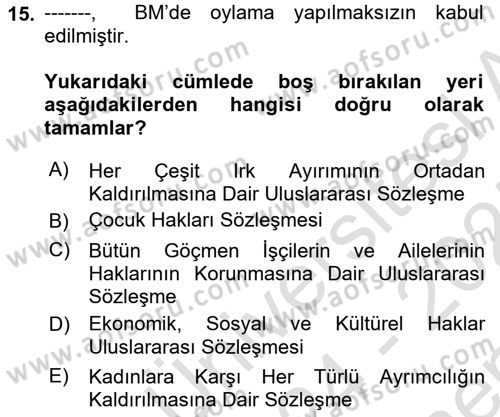 15. -------, BM'de oylama yapılmaksızın kabul edilmiştir.

Yukarıdaki cümlede boş bırakılan yeri aşağıdakilerden hangisi doğru olarak tamamlar?

A) Her Çeşit Irk Ayırımının Ortadan Kaldırılmasına Dair Uluslararası Sözleşme
B) Çocuk Hakları Sözleşmesi
C) Bütün Göçmen İşçilerin ve Ailelerinin Haklarının Korunmasına Dair Uluslararası Sözleşme
D) Ekonomik, Sosyal ve Kültürel Haklar Uluslararası Sözleşmesi
E) Kadınlara Karşı Her Türlü Ayrımcılığın Kaldırılmasına Dair Sözleşme

www.aofsoru.com